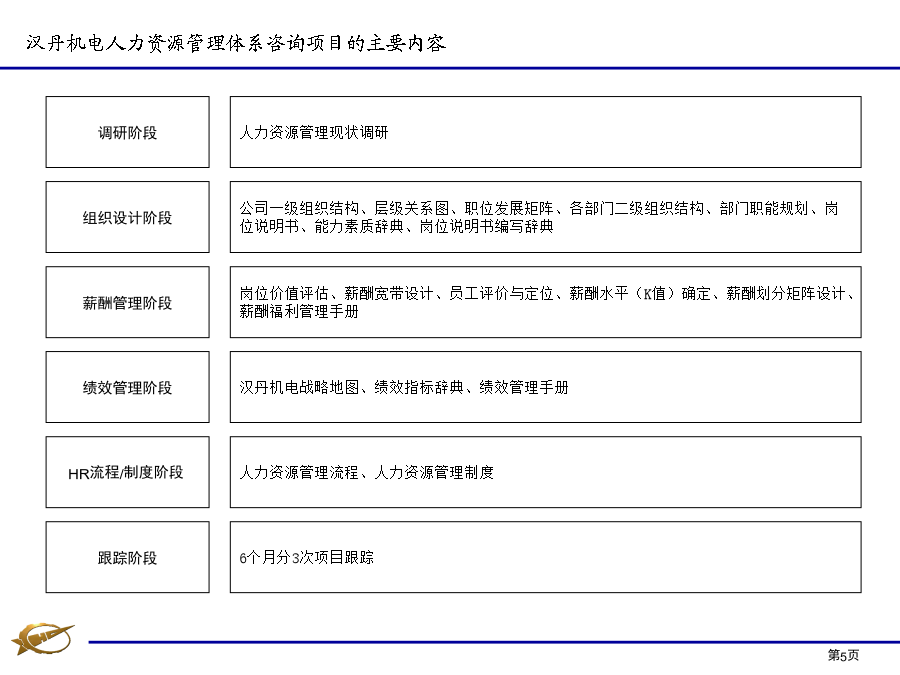 汉丹机电人力资源管理体系咨询项目的主要内容

| 调研阶段 | 人力资源管理现状调研 |
|---|---|
| 组织设计阶段 | 公司一级组织结构、层级关系图、职位发展矩阵、各部门二级组织结构、部门职能规划、岗位说明书、能力素质辞典、岗位说明书编写辞典 |
| 薪酬管理阶段 | 岗位价值评估、薪酬宽带设计、员工评价与定位、薪酬水平（K值）确定、薪酬划分矩阵设计、薪酬福利管理手册 |
| 绩效管理阶段 | 汉丹机电战略地图、绩效指标辞典、绩效管理手册 |
| HR流程/制度阶段 | 人力资源管理流程、人力资源管理制度 |
| 跟踪阶段 | 6个月分3次项目跟踪 |

第5页